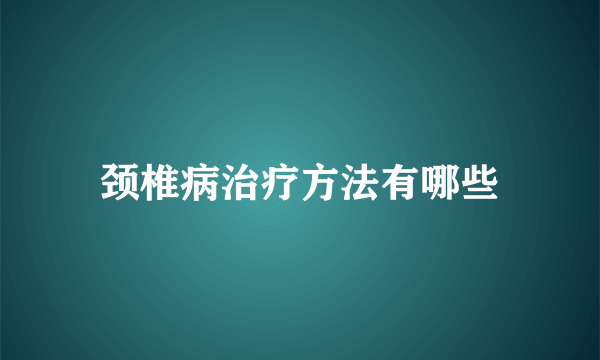 颈椎病治疗方法有哪些